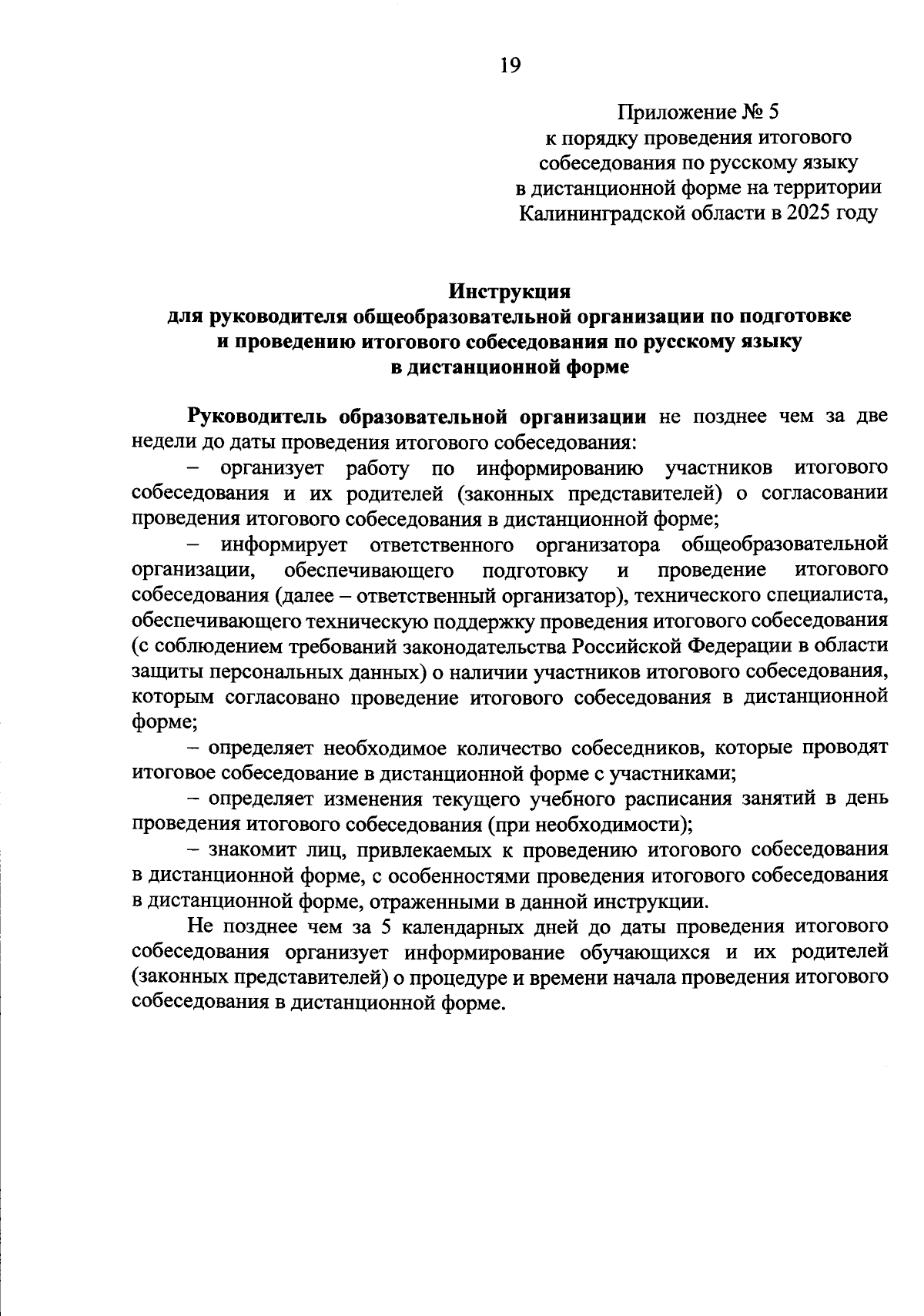 19

Приложение № 5
к порядку проведения итогового собеседования по русскому языку в дистанционной форме на территории Калининградской области в 2025 году

Инструкция
для руководителя общеобразовательной организации по подготовке и проведению итогового собеседования по русскому языку в дистанционной форме

Руководитель образовательной организации не позднее чем за две недели до даты проведения итогового собеседования:

– организует работу по информированию участников итогового собеседования и их родителей (законных представителей) о согласовании проведения итогового собеседования в дистанционной форме;

– информирует ответственного организатора общеобразовательной организации, обеспечивающего подготовку и проведение итогового собеседования (далее – ответственный организатор), технического специалиста, обеспечивающего техническую поддержку проведения итогового собеседования (с соблюдением требований законодательства Российской Федерации в области защиты персональных данных) о наличии участников итогового собеседования, которым согласовано проведение итогового собеседования в дистанционной форме;

– определяет необходимое количество собеседников, которые проводят итоговое собеседование в дистанционной форме с участниками;

– определяет изменения текущего учебного расписания занятий в день проведения итогового собеседования (при необходимости);

– знакомит лиц, привлекаемых к проведению итогового собеседования в дистанционной форме, с особенностями проведения итогового собеседования в дистанционной форме, отраженными в данной инструкции.

Не позднее чем за 5 календарных дней до даты проведения итогового собеседования организует информирование обучающихся и их родителей (законных представителей) о процедуре и времени начала проведения итогового собеседования в дистанционной форме.